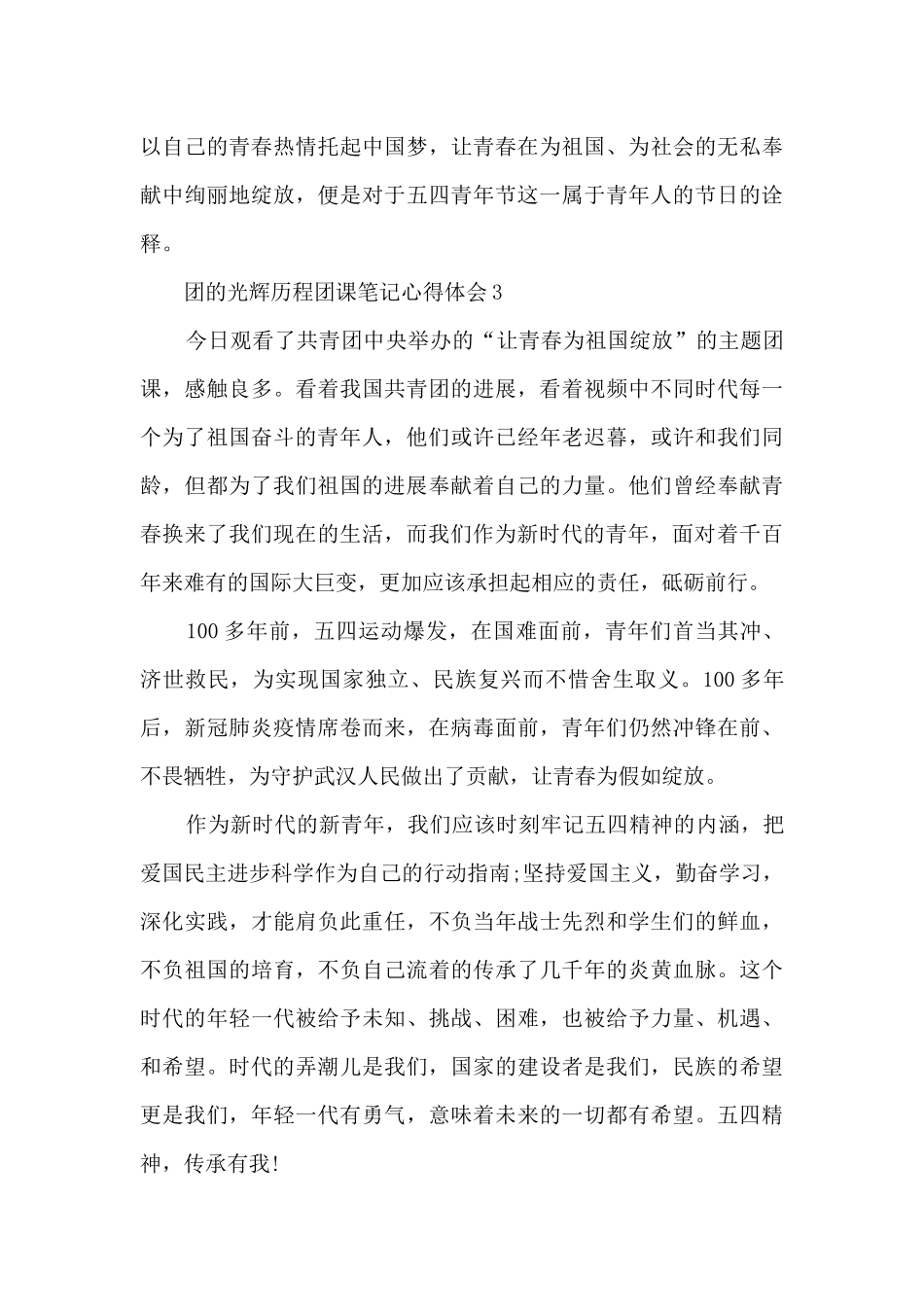 以自己的青春热情托起中国梦，让青春在为祖国、为社会的无私奉献中绚丽地绽放，便是对于五四青年节这一属于青年人的节日的诠释。

团的光辉历程团课笔记心得体会3

今日观看了共青团中央举办的“让青春为祖国绽放”的主题团课，感触良多。看着我国共青团的进展，看着视频中不同时代每一个为了祖国奋斗的青年人，他们或许已经年老迟暮，或许和我们同龄，但都为了我们祖国的进展奉献着自己的力量。他们曾经奉献青春换来了我们现在的生活，而我们作为新时代的青年，面对着千百年来难有的国际大巨变，更加应该承担起相应的责任，砥砺前行。

100多年前，五四运动爆发，在国难面前，青年们首当其冲、济世救民，为实现国家独立、民族复兴而不惜舍生取义。100多年后，新冠肺炎疫情席卷而来，在病毒面前，青年们仍然冲锋在前、不畏牺牲，为守护武汉人民做出了贡献，让青春为假如绽放。

作为新时代的新青年，我们应该时刻牢记五四精神的内涵，把爱国民主进步科学作为自己的行动指南;坚持爱国主义，勤奋学习，深化实践，才能肩负此重任，不负当年战士先烈和学生们的鲜血，不负祖国的培育，不负自己流着的传承了几千年的炎黄血脉。这个时代的年轻一代被给予未知、挑战、困难，也被给予力量、机遇、和希望。时代的弄潮儿是我们，国家的建设者是我们，民族的希望更是我们，年轻一代有勇气，意味着未来的一切都有希望。五四精神，传承有我!